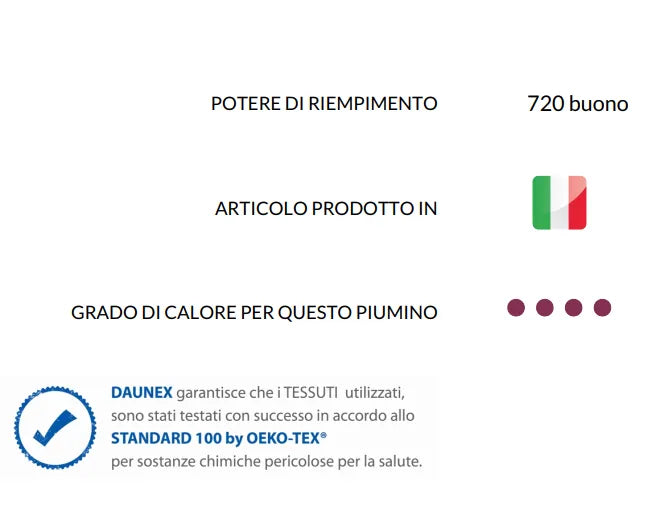 POTERE DI RIEMPIMENTO 720 buono

ARTICOLO PRODOTTO IN

GRADO DI CALORE PER QUESTO PIUMINO

DAUNEX garantisce che i TESSUTI utilizzati, sono stati testati con successo in accordo allo STANDARD 100 by OEKO-TEX® per sostanze chimiche pericolose per la salute.